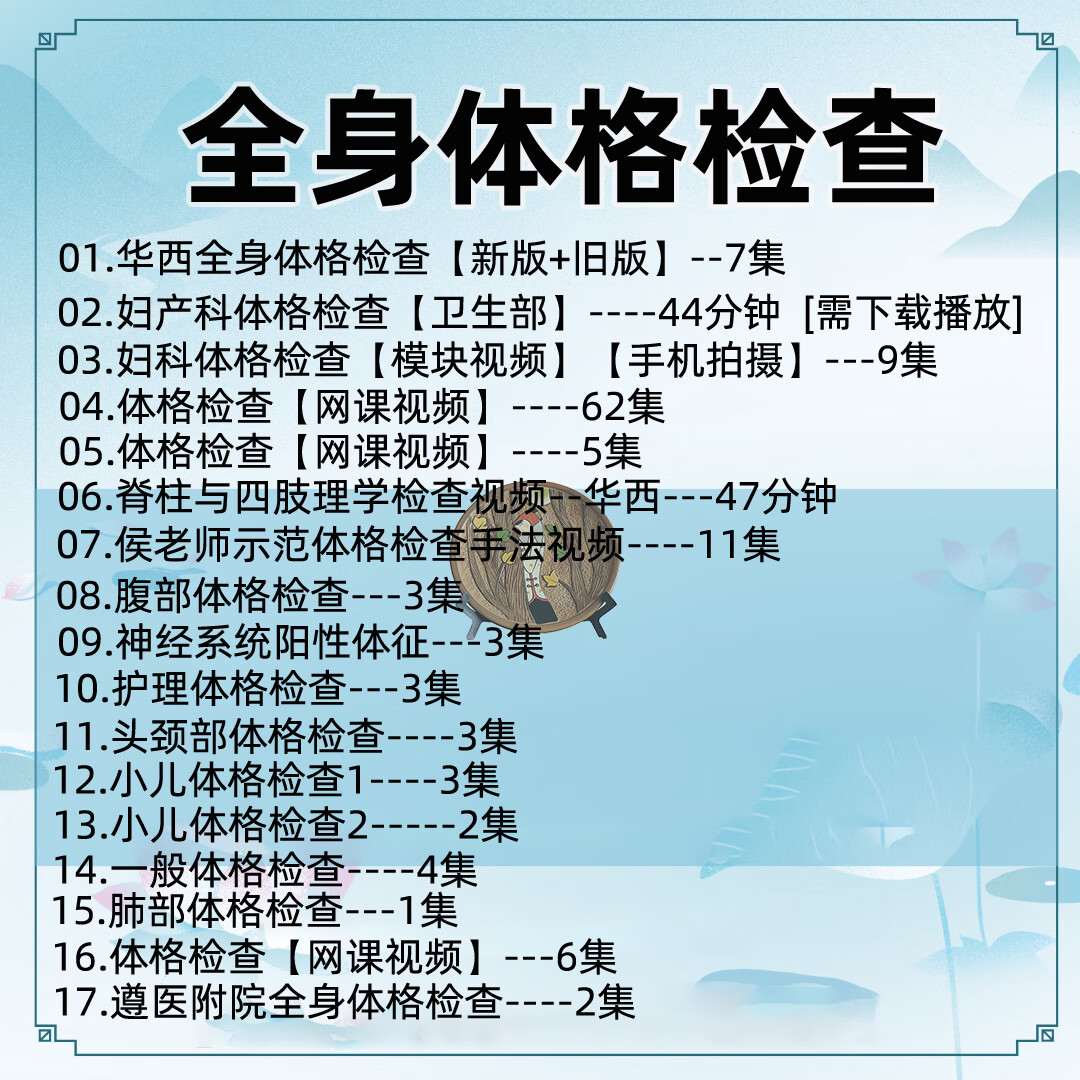 全身体格检查

01.华西全身体格检查【新版+旧版】--7集
02.妇产科体格检查【卫生部】----44分钟 [需下载播放]
03.妇科体格检查【模块视频】【手机拍摄】---9集
04.体格检查【网课视频】----62集
05.体格检查【网课视频】----5集
06.脊柱与四肢理学检查视频--华西---47分钟
07.侯老师示范体格检查手法视频----11集
08.腹部体格检查---3集
09.神经系统阳性体征---3集
10.护理体格检查---3集
11.头颈部体格检查----3集
12.小儿体格检查1----3集
13.小儿体格检查2-----2集
14.一般体格检查----4集
15.肺部体格检查---1集
16.体格检查【网课视频】---6集
17.遵医附院全身体格检查----2集